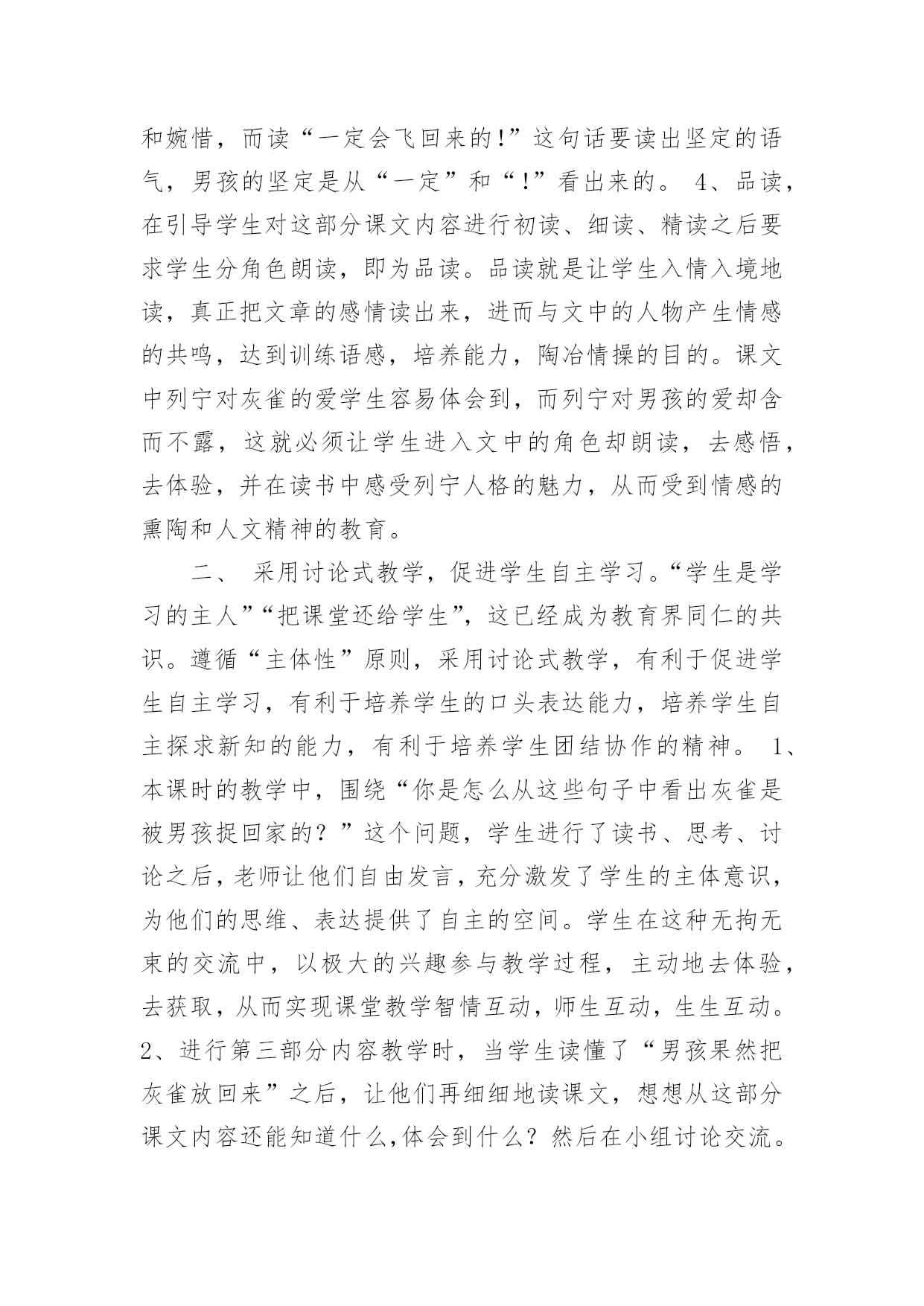 和婉惜，而读“一定会飞回来的!”这句话要读出坚定的语气，男孩的坚定是从“一定”和“!”看出来的。 4、品读，在引导学生对这部分课文内容进行初读、细读、精读之后要求学生分角色朗读，即为品读。品读就是让学生入情入境地读，真正把文章的感情读出来，进而与文中的人物产生情感的共鸣，达到训练语感，培养能力，陶冶情操的目的。课文中列宁对灰雀的爱学生容易体会到，而列宁对男孩的爱却含而不露，这就必须让学生进入文中的角色却朗读，去感悟，去体验，并在读书中感受列宁人格的魅力，从而受到情感的熏陶和人文精神的教育。

二、 采用讨论式教学，促进学生自主学习。“学生是学习的主人”“把课堂还给学生”，这已经成为教育界同仁的共识。遵循“主体性”原则，采用讨论式教学，有利于促进学生自主学习，有利于培养学生的口头表达能力，培养学生自主探求新知的能力，有利于培养学生团结协作的精神。 1、本课时的教学中，围绕“你是怎么从这些句子中看出灰雀是被男孩捉回家的？”这个问题，学生进行了读书、思考、讨论之后，老师让他们自由发言，充分激发了学生的主体意识，为他们的思维、表达提供了自主的空间。学生在这种无拘无束的交流中，以极大的兴趣参与教学过程，主动地去体验，去获取，从而实现课堂教学智情互动，师生互动，生生互动。2、进行第三部分内容教学时，当学生读懂了“男孩果然把灰雀放回来”之后，让他们再细细地读课文，想想从这部分课文内容还能知道什么,体会到什么？然后在小组讨论交流。